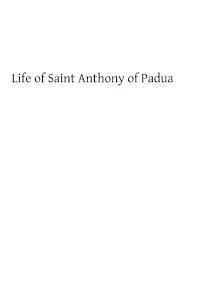 Life of Saint Anthony of Padua